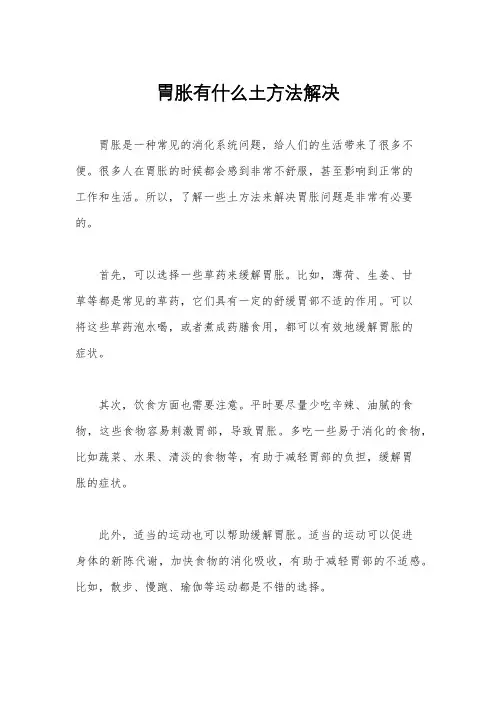 胃胀有什么土方法解决

胃胀是一种常见的消化系统问题，给人们的生活带来了很多不便。很多人在胃胀的时候都会感到非常不舒服，甚至影响到正常的工作和生活。所以，了解一些土方法来解决胃胀问题是非常有必要的。

首先，可以选择一些草药来缓解胃胀。比如，薄荷、生姜、甘草等都是常见的草药，它们具有一定的舒缓胃部不适的作用。可以将这些草药泡水喝，或者煮成药膳食用，都可以有效地缓解胃胀的症状。

其次，饮食方面也需要注意。平时要尽量少吃辛辣、油腻的食物，这些食物容易刺激胃部，导致胃胀。多吃一些易于消化的食物，比如蔬菜、水果、清淡的食物等，有助于减轻胃部的负担，缓解胃胀的症状。

此外，适当的运动也可以帮助缓解胃胀。适当的运动可以促进身体的新陈代谢，加快食物的消化吸收，有助于减轻胃部的不适感。比如，散步、慢跑、瑜伽等运动都是不错的选择。